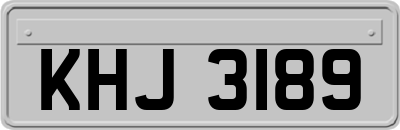 KHJ 3189